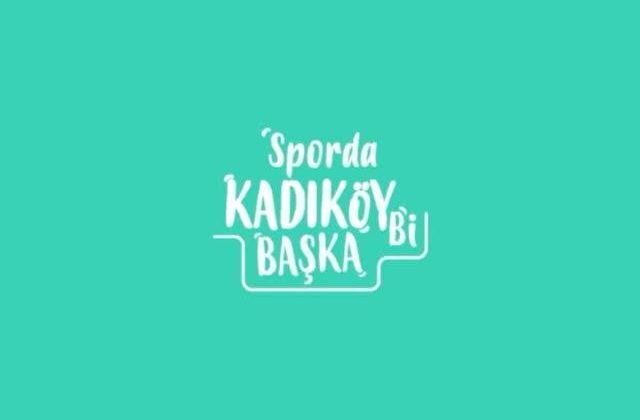 Sporda
KADIKÖY Bi
BAŞKA